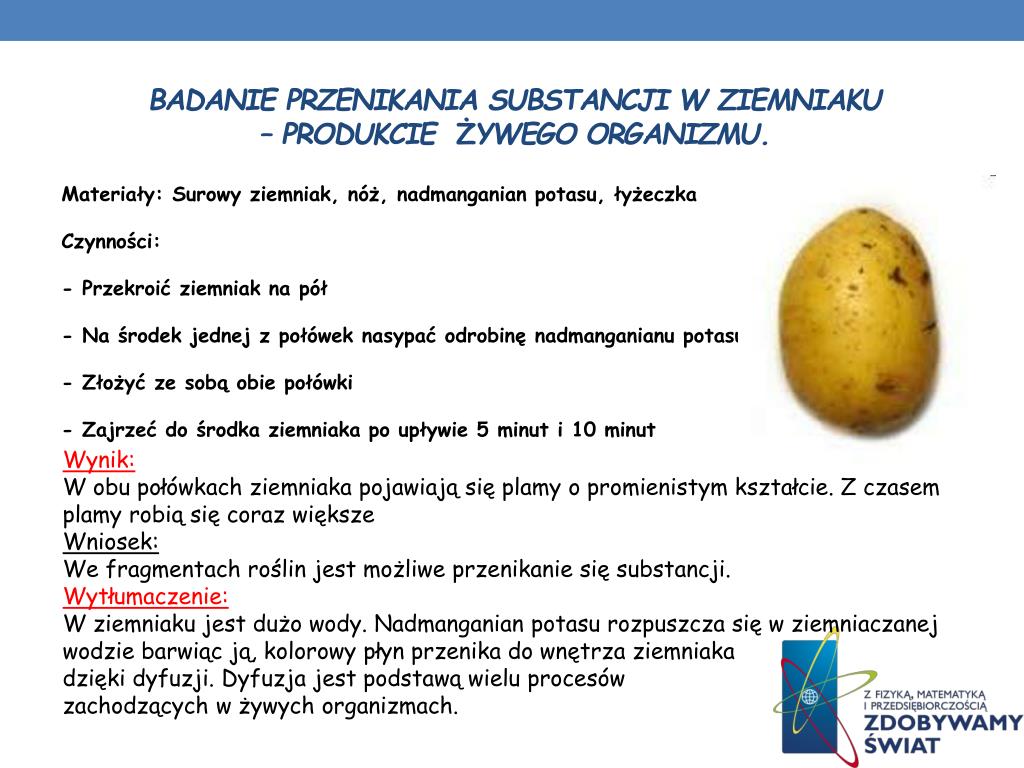 BADANIE PRZENIKANIA SUBSTANCJI W ZIEMNIAKU – PRODUKCIE ŻYWEGO ORGANIZMU.

Materiały: Surowy ziemniak, nóż, nadmanganian potasu, łyżeczka

Czynności:

- Przekroić ziemniak na pół

- Na środek jednej z połówek nasypać odrobinę nadmanganianu potasu

- Złożyć ze sobą obie połówki

- Zajrzeć do środka ziemniaka po upływie 5 minut i 10 minut

Wynik:
W obu połówkach ziemniaka pojawiają się plamy o promienistym kształcie. Z czasem plamy robią się coraz większe

Wniosek:
We fragmentach roślin jest możliwe przenikanie się substancji.

Wytłumaczenie:
W ziemniaku jest dużo wody. Nadmanganian potasu rozpuszcza się w ziemniaczanej wodzie barwiąc ją, kolorowy płyn przenika do wnętrza ziemniaka dzięki dyfuzji. Dyfuzja jest podstawą wielu procesów zachodzących w żywych organizmach.

Z FIZYKĄ, MATEMATYKĄ I PRZEDSIĘBIORCZOŚCIĄ
ZDOBYWAMY ŚWIAT